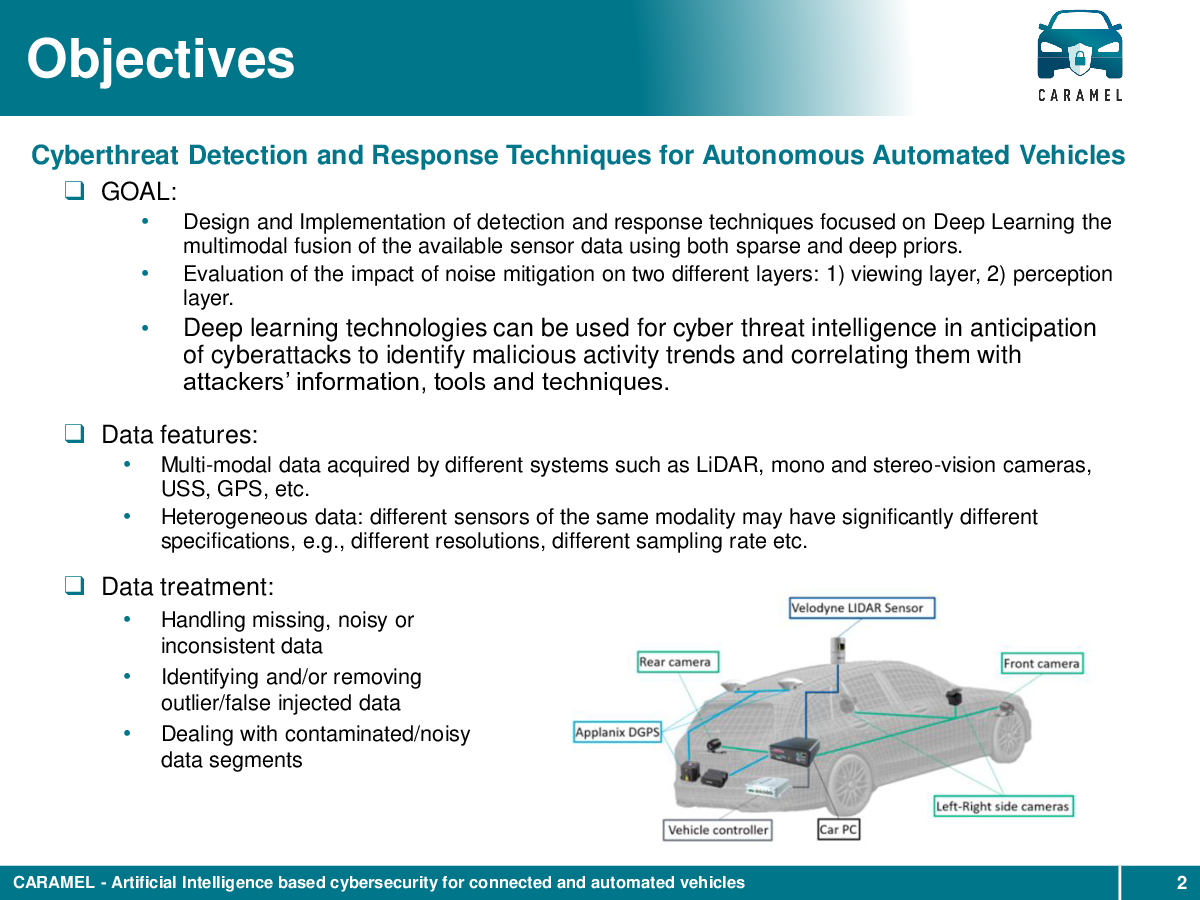 Objectives

CARAMEL

Cyberthreat Detection and Response Techniques for Autonomous Automated Vehicles

❑ GOAL:

• Design and Implementation of detection and response techniques focused on Deep Learning the multimodal fusion of the available sensor data using both sparse and deep priors.
• Evaluation of the impact of noise mitigation on two different layers: 1) viewing layer, 2) perception layer.
• Deep learning technologies can be used for cyber threat intelligence in anticipation of cyberattacks to identify malicious activity trends and correlating them with attackers' information, tools and techniques.

❑ Data features:

• Multi-modal data acquired by different systems such as LiDAR, mono and stereo-vision cameras, USS, GPS, etc.
• Heterogeneous data: different sensors of the same modality may have significantly different specifications, e.g., different resolutions, different sampling rate etc.

❑ Data treatment:

• Handling missing, noisy or inconsistent data
• Identifying and/or removing outlier/false injected data
• Dealing with contaminated/noisy data segments

Velodyne LIDAR Sensor
Rear camera
Front camera
Applanix DGPS
Left-Right side cameras
Vehicle controller
Car PC

CARAMEL - Artificial Intelligence based cybersecurity for connected and automated vehicles
2